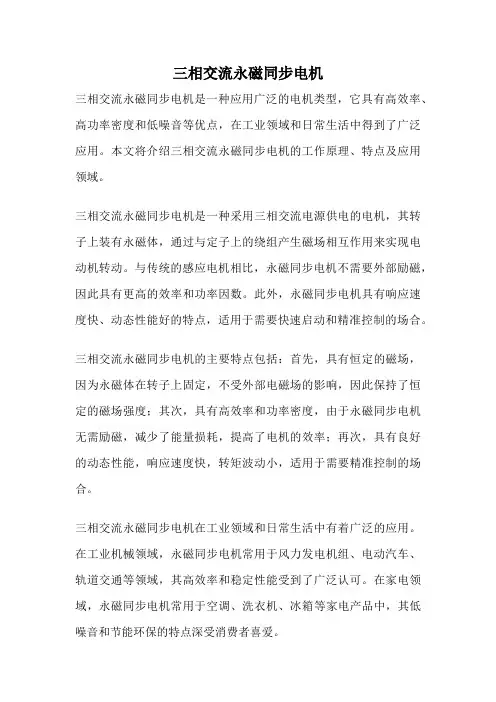 三相交流永磁同步电机

三相交流永磁同步电机是一种应用广泛的电机类型，它具有高效率、高功率密度和低噪音等优点，在工业领域和日常生活中得到了广泛应用。本文将介绍三相交流永磁同步电机的工作原理、特点及应用领域。

三相交流永磁同步电机是一种采用三相交流电源供电的电机，其转子上装有永磁体，通过与定子上的绕组产生磁场相互作用来实现电动机转动。与传统的感应电机相比，永磁同步电机不需要外部励磁，因此具有更高的效率和功率因数。此外，永磁同步电机具有响应速度快、动态性能好的特点，适用于需要快速启动和精准控制的场合。

三相交流永磁同步电机的主要特点包括：首先，具有恒定的磁场，因为永磁体在转子上固定，不受外部电磁场的影响，因此保持了恒定的磁场强度；其次，具有高效率和功率密度，由于永磁同步电机无需励磁，减少了能量损耗，提高了电机的效率；再次，具有良好的动态性能，响应速度快，转矩波动小，适用于需要精准控制的场合。

三相交流永磁同步电机在工业领域和日常生活中有着广泛的应用。在工业机械领域，永磁同步电机常用于风力发电机组、电动汽车、轨道交通等领域，其高效率和稳定性能受到了广泛认可。在家电领域，永磁同步电机常用于空调、洗衣机、冰箱等家电产品中，其低噪音和节能环保的特点深受消费者喜爱。